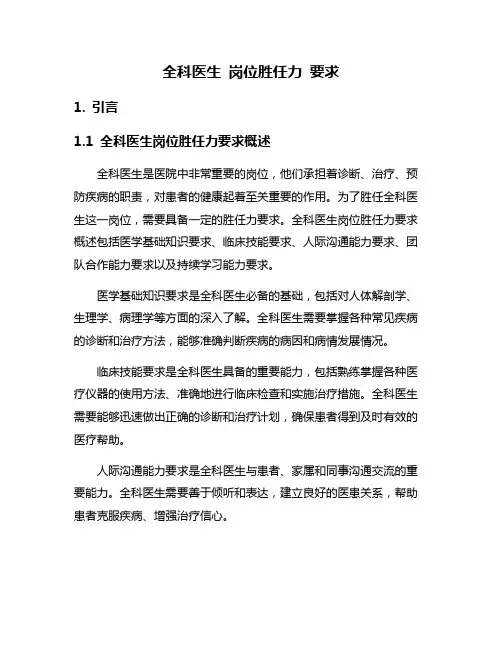 全科医生 岗位胜任力 要求

1. 引言

1.1 全科医生岗位胜任力要求概述

全科医生是医院中非常重要的岗位，他们承担着诊断、治疗、预防疾病的职责，对患者的健康起着至关重要的作用。为了胜任全科医生这一岗位，需要具备一定的胜任力要求。全科医生岗位胜任力要求概述包括医学基础知识要求、临床技能要求、人际沟通能力要求、团队合作能力要求以及持续学习能力要求。

医学基础知识要求是全科医生必备的基础，包括对人体解剖学、生理学、病理学等方面的深入了解。全科医生需要掌握各种常见疾病的诊断和治疗方法，能够准确判断疾病的病因和病情发展情况。

临床技能要求是全科医生具备的重要能力，包括熟练掌握各种医疗仪器的使用方法、准确地进行临床检查和实施治疗措施。全科医生需要能够迅速做出正确的诊断和治疗计划，确保患者得到及时有效的医疗帮助。

人际沟通能力要求是全科医生与患者、家属和同事沟通交流的重要能力。全科医生需要善于倾听和表达，建立良好的医患关系，帮助患者克服疾病、增强治疗信心。